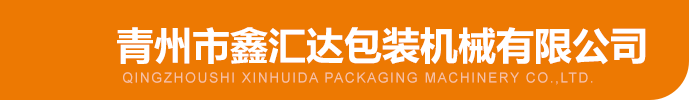 青州市鑫汇达包装机械有限公司
QINGZHOUSHI XINHUIDA PACKAGING MACHINERY CO.,LTD.